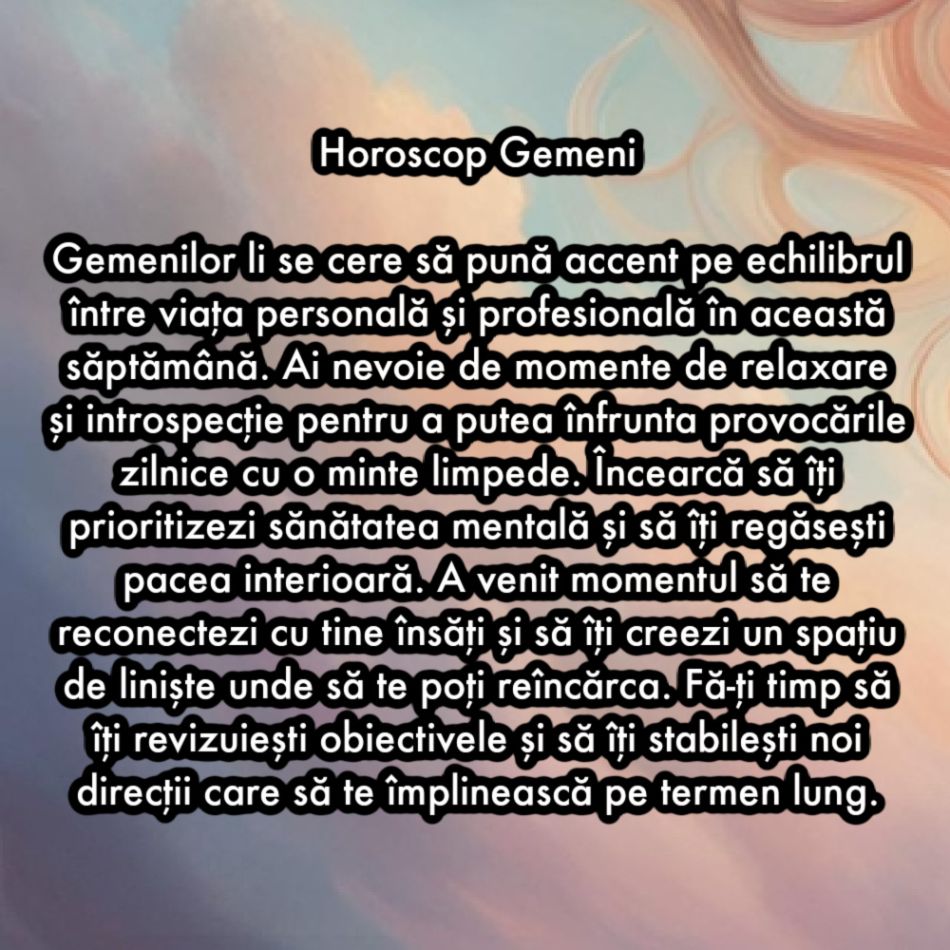 Horoscop Gemeni

Gemenilor li se cere să pună accent pe echilibrul între viața personală și profesională în această săptămână. Ai nevoie de momente de relaxare și introspecție pentru a putea înfrunta provocările zilnice cu o minte limpede. Încearcă să îți prioritizezi sănătatea mentală și să îți regăsești pacea interioară. A venit momentul să te reconectezi cu tine însăți și să îți creezi un spațiu de liniște unde să te poți reîncărca. Fă-ți timp să îți revizuiești obiectivele și să îți stabilești noi direcții care să te împlinească pe termen lung.